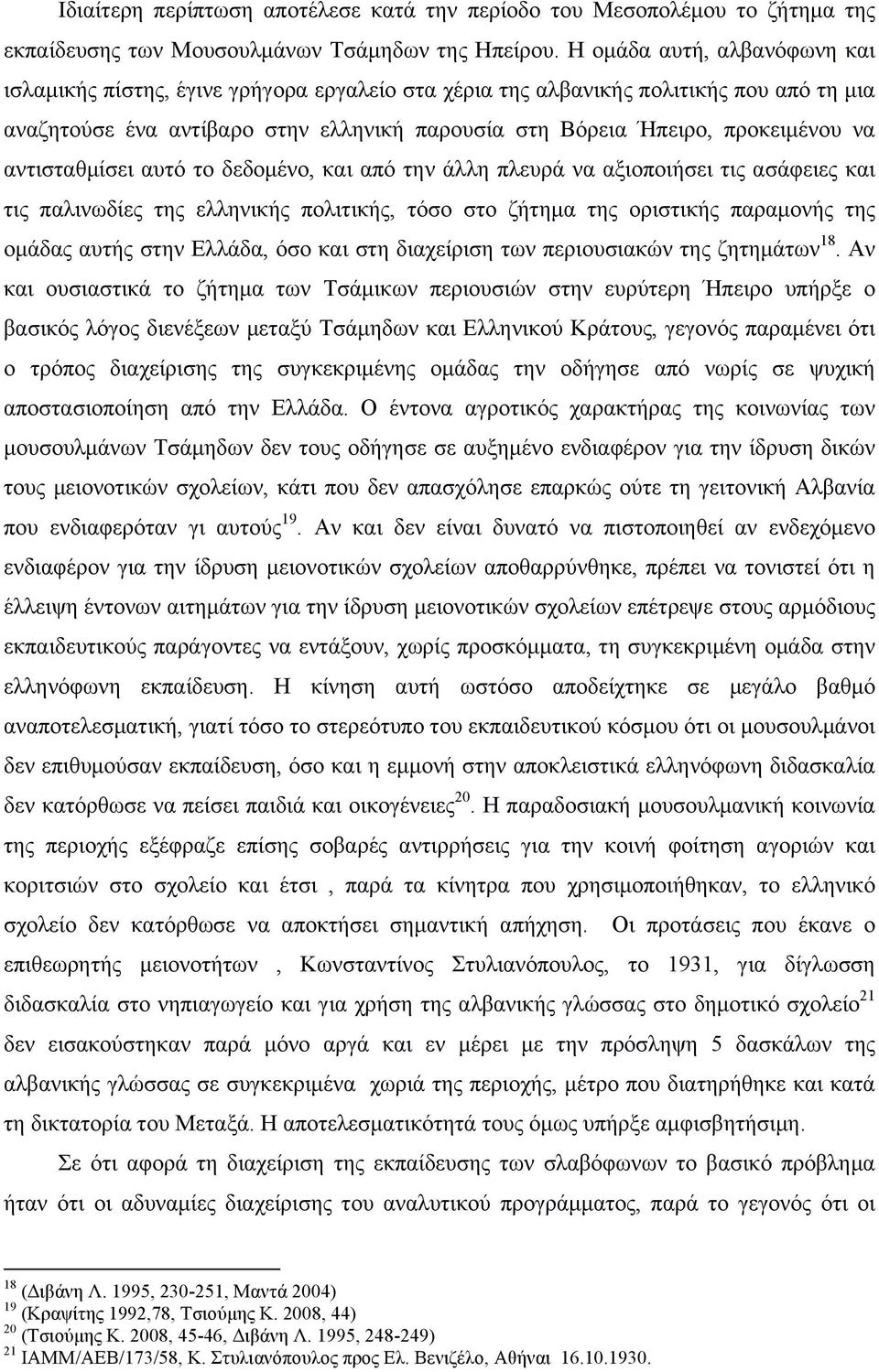 Ιδιαίτερη περίπτωση αποτέλεσε κατά την περίοδο του Μεσοπολέμου το ζήτημα της εκπαίδευσης των Μουσουλμάνων Τσάμηδων της Ηπείρου. Η ομάδα αυτή, αλβανόφωνη και ισλαμικής πίστης, έγινε γρήγορα εργαλείο στα χέρια της αλβανικής πολιτικής που από τη μια αναζητούσε ένα αντίβαρο στην ελληνική παρουσία στη Βόρεια Ήπειρο, προκειμένου να αντισταθμίσει αυτό το δεδομένο, και από την άλλη πλευρά να αξιοποιήσει τις ασάφειες και τις παλινωδίες της ελληνικής πολιτικής, τόσο στο ζήτημα της οριστικής παραμονής της ομάδας αυτής στην Ελλάδα, όσο και στη διαχείριση των περιουσιακών της ζητημάτων$^{18}$. Αν και ουσιαστικά το ζήτημα των Τσάμικων περιουσιών στην ευρύτερη Ήπειρο υπήρξε ο βασικός λόγος διενέξεων μεταξύ Τσάμηδων και Ελληνικού Κράτους, γεγονός παραμένει ότι ο τρόπος διαχείρισης της συγκεκριμένης ομάδας την οδήγησε από νωρίς σε ψυχική αποστασιοποίηση από την Ελλάδα. Ο έντονα αγροτικός χαρακτήρας της κοινωνίας των μουσουλμάνων Τσάμηδων δεν τους οδήγησε σε αυξημένο ενδιαφέρον για την ίδρυση δικών τους μειονοτικών σχολείων, κάτι που δεν απασχόλησε επαρκώς ούτε τη γειτονική Αλβανία που ενδιαφερόταν γι αυτούς$^{19}$. Αν και δεν είναι δυνατό να πιστοποιηθεί αν ενδεχόμενο ενδιαφέρον για την ίδρυση μειονοτικών σχολείων αποθαρρύνθηκε, πρέπει να τονιστεί ότι η έλλειψη έντονων αιτημάτων για την ίδρυση μειονοτικών σχολείων επέτρεψε στους αρμόδιους εκπαιδευτικούς παράγοντες να εντάξουν, χωρίς προσκόμματα, τη συγκεκριμένη ομάδα στην ελληνόφωνη εκπαίδευση. Η κίνηση αυτή ωστόσο αποδείχτηκε σε μεγάλο βαθμό αναποτελεσματική, γιατί τόσο το στερεότυπο του εκπαιδευτικού κόσμου ότι οι μουσουλμάνοι δεν επιθυμούσαν εκπαίδευση, όσο και η εμμονή στην αποκλειστικά ελληνόφωνη διδασκαλία δεν κατόρθωσε να πείσει παιδιά και οικογένειες$^{20}$. Η παραδοσιακή μουσουλμανική κοινωνία της περιοχής εξέφραζε επίσης σοβαρές αντιρρήσεις για την κοινή φοίτηση αγοριών και κοριτσιών στο σχολείο και έτσι , παρά τα κίνητρα που χρησιμοποιήθηκαν, το ελληνικό σχολείο δεν κατόρθωσε να αποκτήσει σημαντική απήχηση. Οι προτάσεις που έκανε ο επιθεωρητής μειονοτήτων , Κωνσταντίνος Στυλιανόπουλος, το 1931, για δίγλωσση διδασκαλία στο νηπιαγωγείο και για χρήση της αλβανικής γλώσσας στο δημοτικό σχολείο$^{21}$ δεν εισακούστηκαν παρά μόνο αργά και εν μέρει με την πρόσληψη 5 δασκάλων της αλβανικής γλώσσας σε συγκεκριμένα χωριά της περιοχής, μέτρο που διατηρήθηκε και κατά τη δικτατορία του Μεταξά. Η αποτελεσματικότητά τους όμως υπήρξε αμφισβητήσιμη.

Σε ότι αφορά τη διαχείριση της εκπαίδευσης των σλαβόφωνων το βασικό πρόβλημα ήταν ότι οι αδυναμίες διαχείρισης του αναλυτικού προγράμματος, παρά το γεγονός ότι οι

$^{18}$ (Διβάνη Λ. 1995, 230-251, Μαντά 2004)
$^{19}$ (Κραψίτης 1992,78, Τσιούμης Κ. 2008, 44)
$^{20}$ (Τσιούμης Κ. 2008, 45-46, Διβάνη Λ. 1995, 248-249)
$^{21}$ ΙΑΜΜ/ΑΕΒ/173/58, Κ. Στυλιανόπουλος προς Ελ. Βενιζέλο, Αθήναι 16.10.1930.